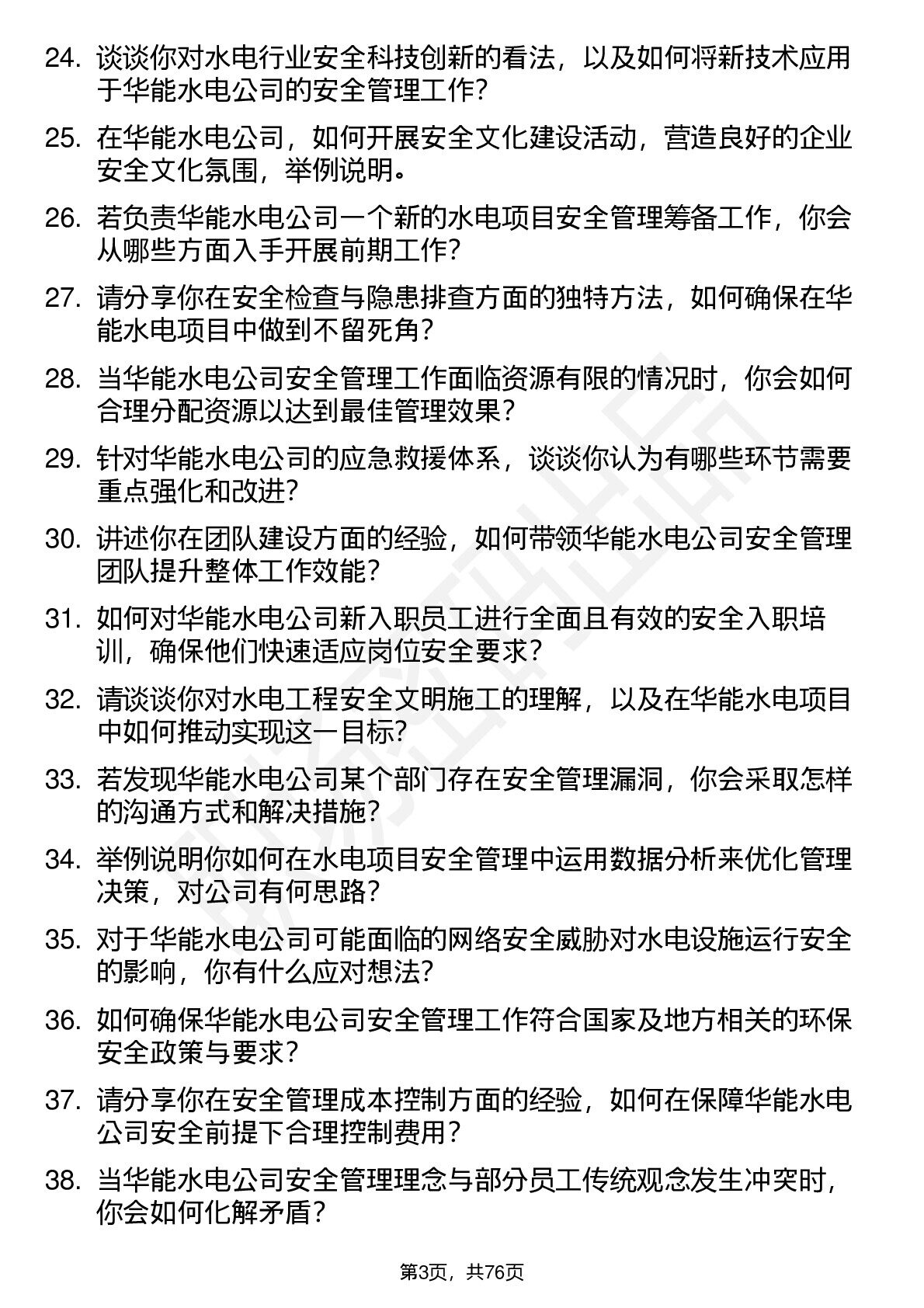 24. 谈谈你对水电行业安全科技创新的看法，以及如何将新技术应用于华能水电公司的安全管理工作？

25. 在华能水电公司，如何开展安全文化建设活动，营造良好的企业安全文化氛围，举例说明。

26. 若负责华能水电公司一个新的水电项目安全管理筹备工作，你会从哪些方面入手开展前期工作？

27. 请分享你在安全检查与隐患排查方面的独特方法，如何确保在华能水电项目中做到不留死角？

28. 当华能水电公司安全管理工作面临资源有限的情况时，你会如何合理分配资源以达到最佳管理效果？

29. 针对华能水电公司的应急救援体系，谈谈你认为有哪些环节需要重点强化和改进？

30. 讲述你在团队建设方面的经验，如何带领华能水电公司安全管理团队提升整体工作效能？

31. 如何对华能水电公司新入职员工进行全面且有效的安全入职培训，确保他们快速适应岗位安全要求？

32. 请谈谈你对水电工程安全文明施工的理解，以及在华能水电项目中如何推动实现这一目标？

33. 若发现华能水电公司某个部门存在安全管理漏洞，你会采取怎样的沟通方式和解决措施？

34. 举例说明你如何在水电项目安全管理中运用数据分析来优化管理决策，对公司有何思路？

35. 对于华能水电公司可能面临的网络安全威胁对水电设施运行安全的影响，你有什么应对想法？

36. 如何确保华能水电公司安全管理工作符合国家及地方相关的环保安全政策与要求？

37. 请分享你在安全管理成本控制方面的经验，如何在保障华能水电公司安全前提下合理控制费用？

38. 当华能水电公司安全管理理念与部分员工传统观念发生冲突时，你会如何化解矛盾？

第3页，共76页